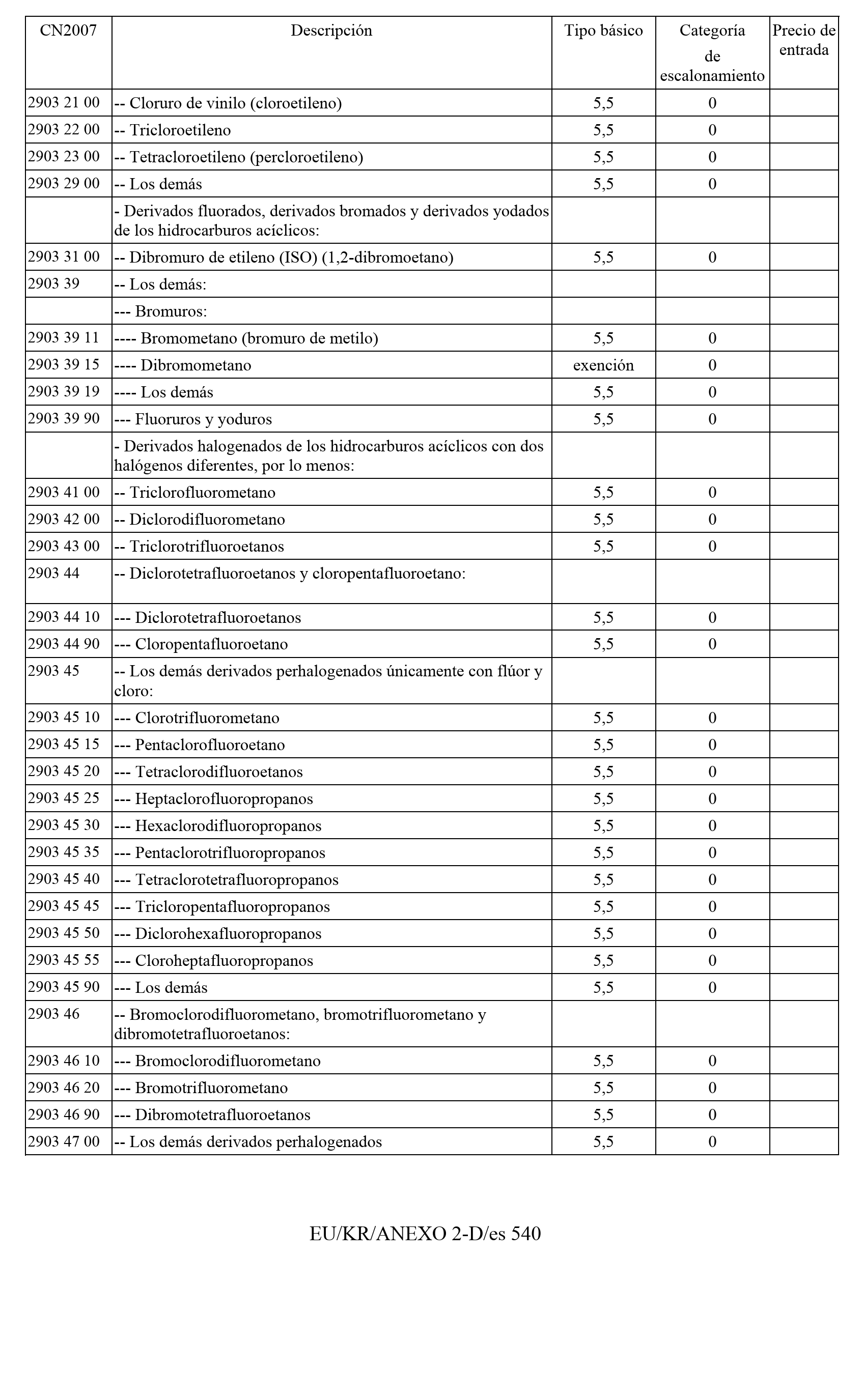 | CN2007 | Descripción | Tipo básico | Categoría de escalonamiento | Precio de entrada |
|---|---|---|---|---|
| 2903 21 00 | -- Cloruro de vinilo (cloroetileno) | 5,5 | 0 | |
| 2903 22 00 | -- Tricloroetileno | 5,5 | 0 | |
| 2903 23 00 | -- Tetracloroetileno (percloroetileno) | 5,5 | 0 | |
| 2903 29 00 | -- Los demás | 5,5 | 0 | |
| | - Derivados fluorados, derivados bromados y derivados yodados de los hidrocarburos acíclicos: | | | |
| 2903 31 00 | -- Dibromuro de etileno (ISO) (1,2-dibromoetano) | 5,5 | 0 | |
| 2903 39 | -- Los demás: | | | |
| | --- Bromuros: | | | |
| 2903 39 11 | ---- Bromometano (bromuro de metilo) | 5,5 | 0 | |
| 2903 39 15 | ---- Dibromometano | exención | 0 | |
| 2903 39 19 | ---- Los demás | 5,5 | 0 | |
| 2903 39 90 | --- Fluoruros y yoduros | 5,5 | 0 | |
| | - Derivados halogenados de los hidrocarburos acíclicos con dos halógenos diferentes, por lo menos: | | | |
| 2903 41 00 | -- Triclorofluorometano | 5,5 | 0 | |
| 2903 42 00 | -- Diclorodifluorometano | 5,5 | 0 | |
| 2903 43 00 | -- Triclorotrifluoroetanos | 5,5 | 0 | |
| 2903 44 | -- Diclorotetrafluoroetanos y cloropentafluoroetano: | | | |
| 2903 44 10 | --- Diclorotetrafluoroetanos | 5,5 | 0 | |
| 2903 44 90 | --- Cloropentafluoroetano | 5,5 | 0 | |
| 2903 45 | -- Los demás derivados perhalogenados únicamente con flúor y cloro: | | | |
| 2903 45 10 | --- Clorotrifluorometano | 5,5 | 0 | |
| 2903 45 15 | --- Pentaclorofluoroetano | 5,5 | 0 | |
| 2903 45 20 | --- Tetraclorodifluoroetanos | 5,5 | 0 | |
| 2903 45 25 | --- Heptaclorofluoropropanos | 5,5 | 0 | |
| 2903 45 30 | --- Hexaclorodifluoropropanos | 5,5 | 0 | |
| 2903 45 35 | --- Pentaclorotrifluoropropanos | 5,5 | 0 | |
| 2903 45 40 | --- Tetraclorotetrafluoropropanos | 5,5 | 0 | |
| 2903 45 45 | --- Tricloropentafluoropropanos | 5,5 | 0 | |
| 2903 45 50 | --- Diclorohexafluoropropanos | 5,5 | 0 | |
| 2903 45 55 | --- Cloroheptafluoropropanos | 5,5 | 0 | |
| 2903 45 90 | --- Los demás | 5,5 | 0 | |
| 2903 46 | -- Bromoclorodifluorometano, bromotrifluorometano y dibromotetrafluoroetanos: | | | |
| 2903 46 10 | --- Bromoclorodifluorometano | 5,5 | 0 | |
| 2903 46 20 | --- Bromotrifluorometano | 5,5 | 0 | |
| 2903 46 90 | --- Dibromotetrafluoroetanos | 5,5 | 0 | |
| 2903 47 00 | -- Los demás derivados perhalogenados | 5,5 | 0 | |

EU/KR/ANEXO 2-D/es 540